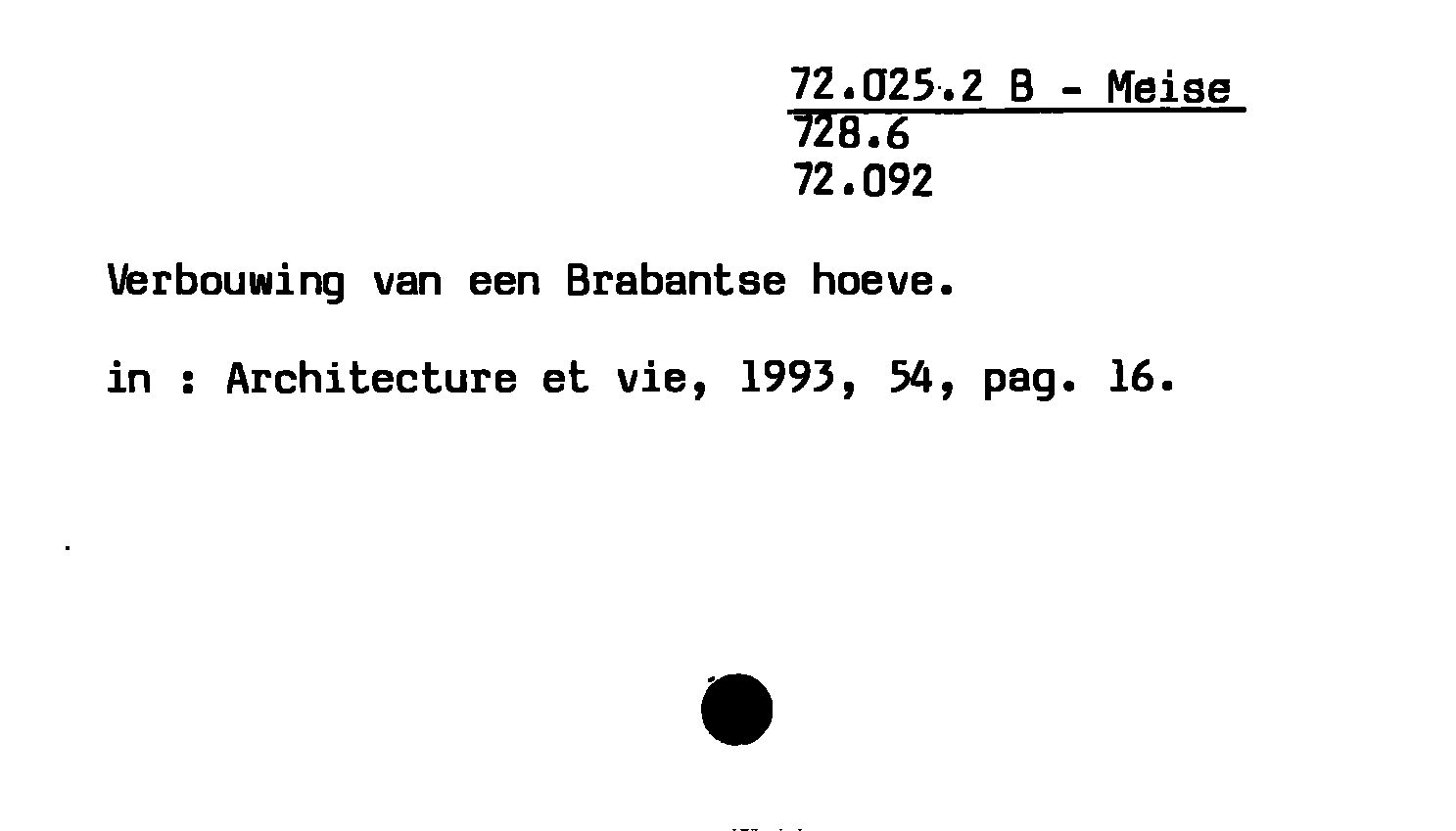 72.025.2 B - Meise
728.6
72.092

Verbouwing van een Brabantse hoeve.

in : Architecture et vie, 1993, 54, pag. 16.